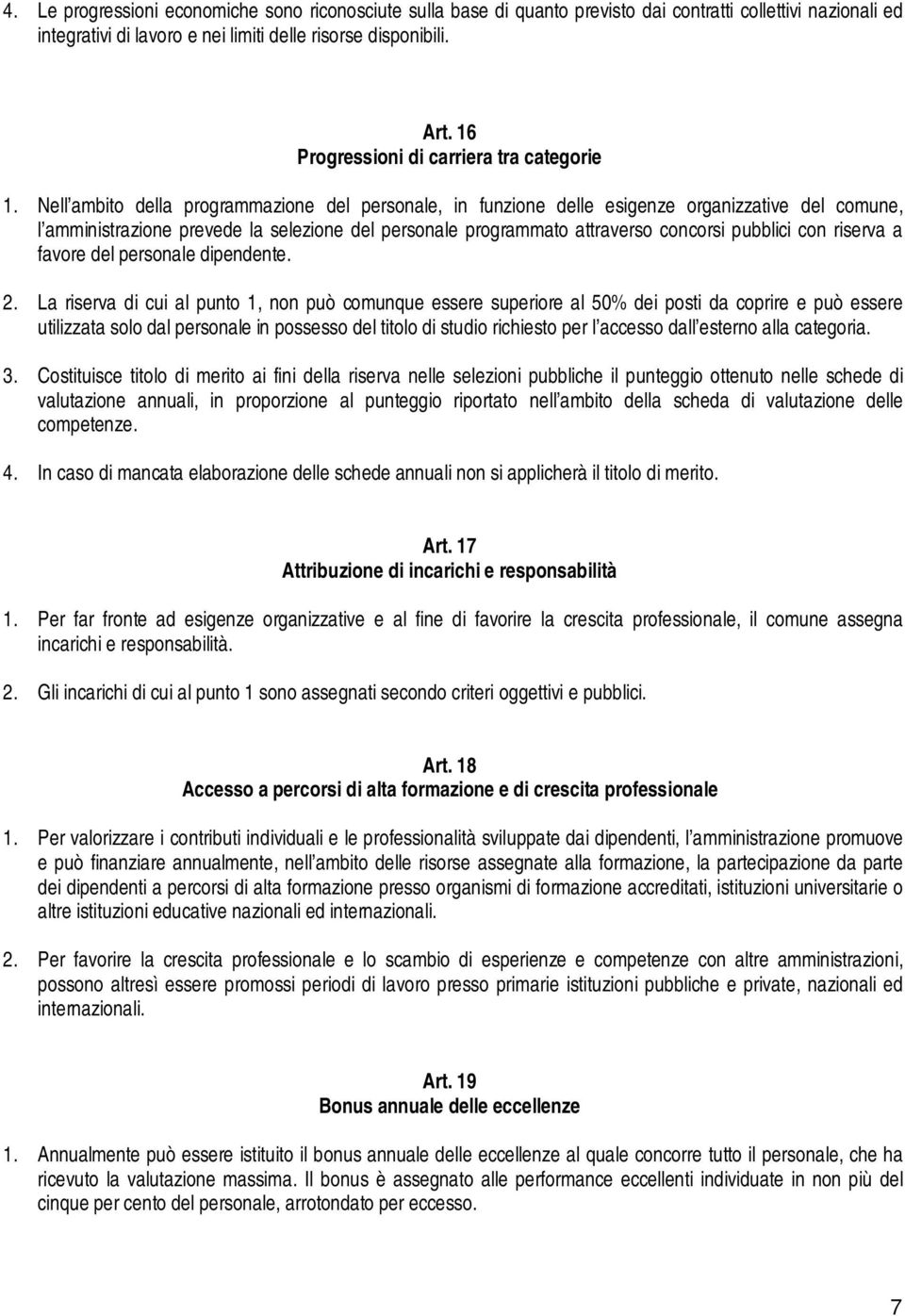 4. Le progressioni economiche sono riconosciute sulla base di quanto previsto dai contratti collettivi nazionali ed integrativi di lavoro e nei limiti delle risorse disponibili.

Art. 16
Progressioni di carriera tra categorie

1. Nell ambito della programmazione del personale, in funzione delle esigenze organizzative del comune, l amministrazione prevede la selezione del personale programmato attraverso concorsi pubblici con riserva a favore del personale dipendente.

2. La riserva di cui al punto 1, non può comunque essere superiore al 50% dei posti da coprire e può essere utilizzata solo dal personale in possesso del titolo di studio richiesto per l accesso dall esterno alla categoria.

3. Costituisce titolo di merito ai fini della riserva nelle selezioni pubbliche il punteggio ottenuto nelle schede di valutazione annuali, in proporzione al punteggio riportato nell ambito della scheda di valutazione delle competenze.

4. In caso di mancata elaborazione delle schede annuali non si applicherà il titolo di merito.

Art. 17
Attribuzione di incarichi e responsabilità

1. Per far fronte ad esigenze organizzative e al fine di favorire la crescita professionale, il comune assegna incarichi e responsabilità.

2. Gli incarichi di cui al punto 1 sono assegnati secondo criteri oggettivi e pubblici.

Art. 18
Accesso a percorsi di alta formazione e di crescita professionale

1. Per valorizzare i contributi individuali e le professionalità sviluppate dai dipendenti, l amministrazione promuove e può finanziare annualmente, nell ambito delle risorse assegnate alla formazione, la partecipazione da parte dei dipendenti a percorsi di alta formazione presso organismi di formazione accreditati, istituzioni universitarie o altre istituzioni educative nazionali ed internazionali.

2. Per favorire la crescita professionale e lo scambio di esperienze e competenze con altre amministrazioni, possono altresì essere promossi periodi di lavoro presso primarie istituzioni pubbliche e private, nazionali ed internazionali.

Art. 19
Bonus annuale delle eccellenze

1. Annualmente può essere istituito il bonus annuale delle eccellenze al quale concorre tutto il personale, che ha ricevuto la valutazione massima. Il bonus è assegnato alle performance eccellenti individuate in non più del cinque per cento del personale, arrotondato per eccesso.

7